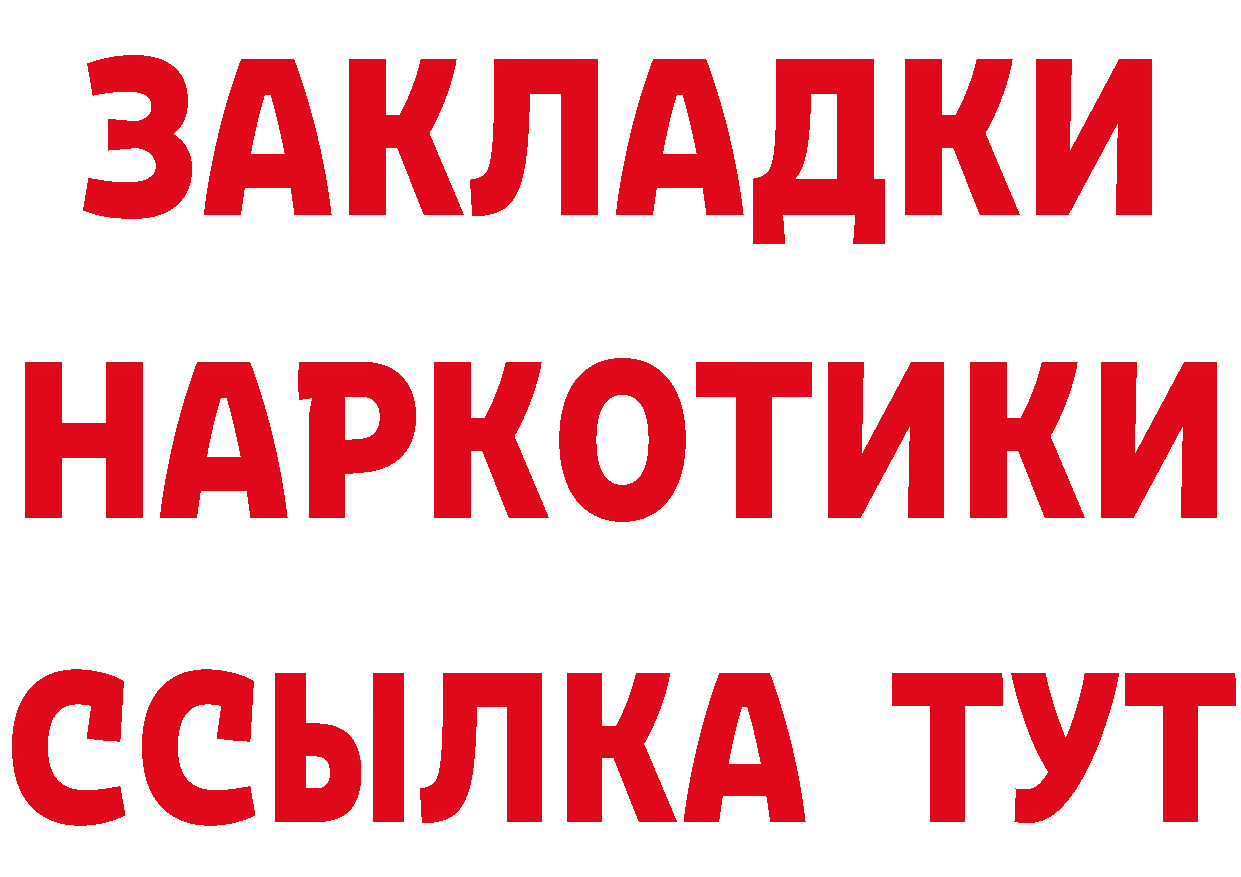 ЗАКЛАДКИ
НАРКОТИКИ
ССЫЛКА ТУТ